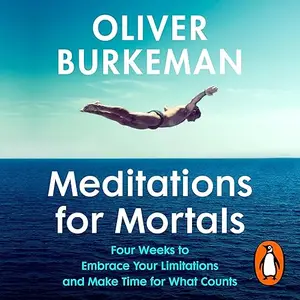 OLIVER BURKEMAN

Meditations for Mortals

Four Weeks to Embrace Your Limitations and Make Time for What Counts